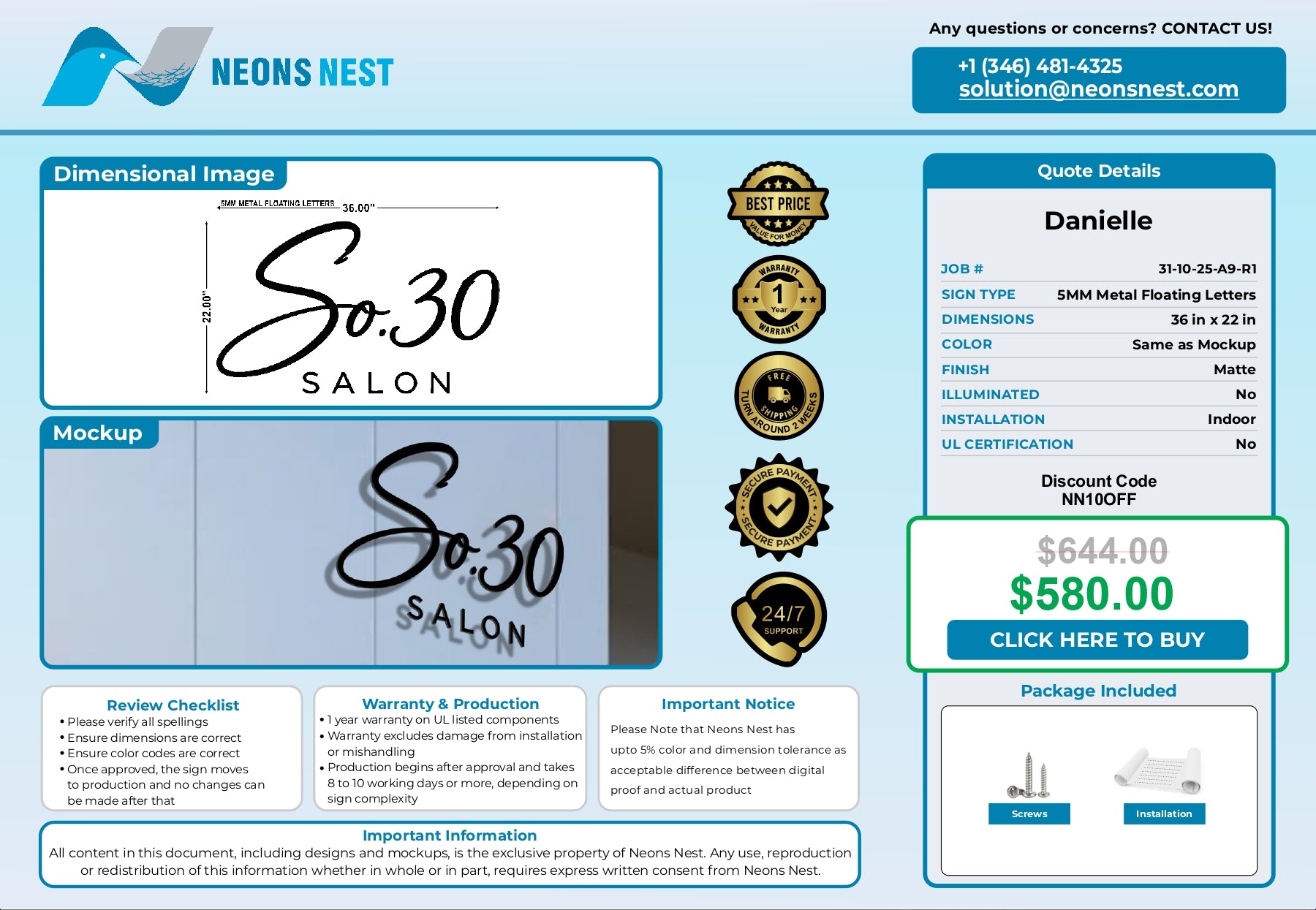 NEONS NEST

Any questions or concerns? CONTACT US!

+1 (346) 481-4325
solution@neonsnest.com

Dimensional Image

5MM METAL FLOATING LETTERS 36.00"

22.00"

So.30
SALON

Mockup

So.30
SALON

BEST PRICE
VALUE FOR MONEY

WARRANTY 1 Year WARRANTY

FREE SHIPPING TURN AROUND 2 WEEKS

SECURE PAYMENT SECURE PAYMENT

24/7 SUPPORT

Quote Details

Danielle

JOB # 31-10-25-A9-R1
SIGN TYPE 5MM Metal Floating Letters
DIMENSIONS 36 in x 22 in
COLOR Same as Mockup
FINISH Matte
ILLUMINATED No
INSTALLATION Indoor
UL CERTIFICATION No

Discount Code
NN10OFF

$644.00
$580.00
CLICK HERE TO BUY

Package Included

Screws
Installation

Review Checklist
• Please verify all spellings
• Ensure dimensions are correct
• Ensure color codes are correct
• Once approved, the sign moves to production and no changes can be made after that

Warranty & Production
• 1 year warranty on UL listed components
• Warranty excludes damage from installation or mishandling
• Production begins after approval and takes 8 to 10 working days or more, depending on sign complexity

Important Notice
Please Note that Neons Nest has upto 5% color and dimension tolerance as acceptable difference between digital proof and actual product

Important Information
All content in this document, including designs and mockups, is the exclusive property of Neons Nest. Any use, reproduction or redistribution of this information whether in whole or in part, requires express written consent from Neons Nest.